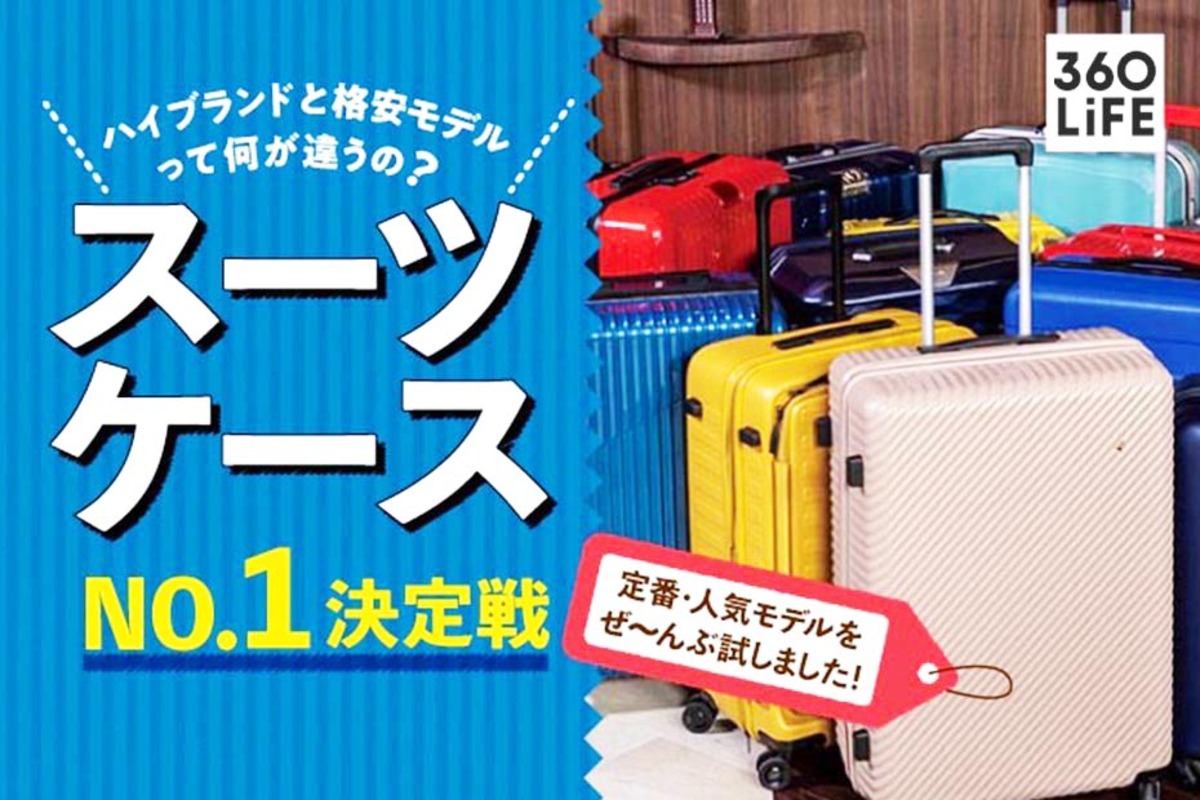 360 LiFE

ハイブランドと格安モデルって何が違うの？

スーツケース

NO.1 決定戦

定番・人気モデルをぜ〜んぶ試しました!